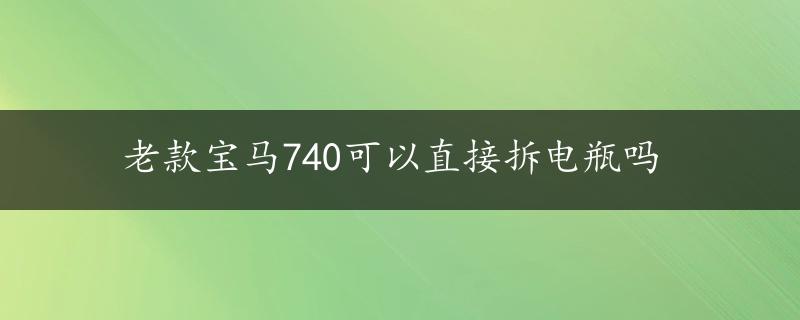 老款宝马740可以直接拆电瓶吗